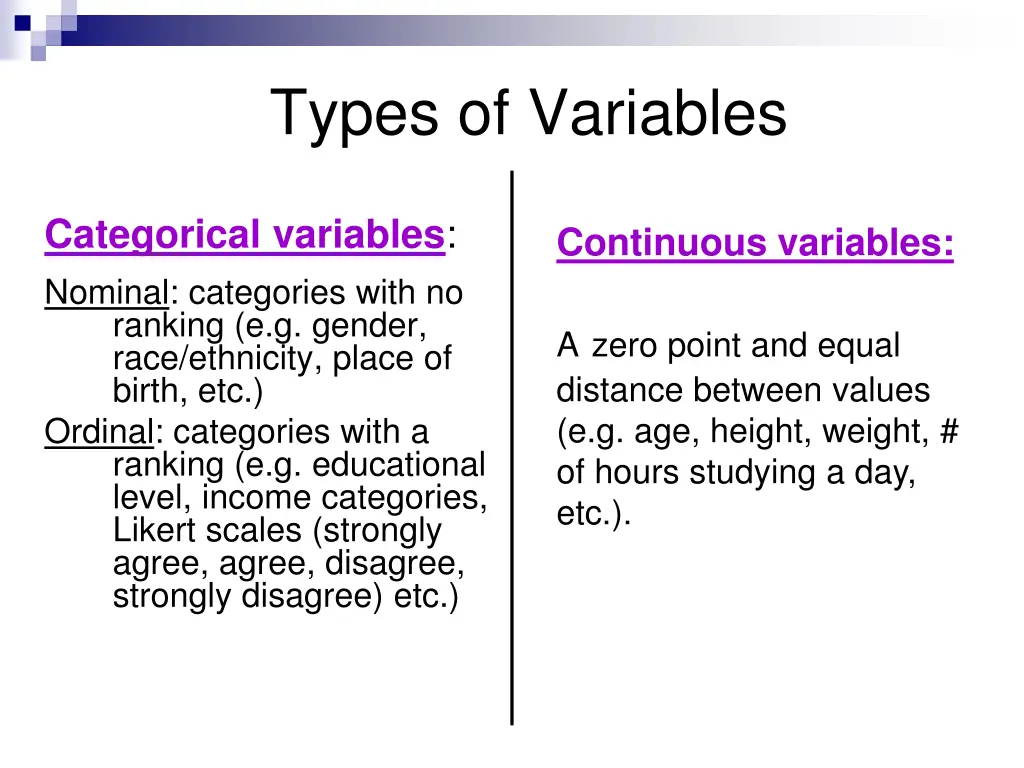 Types of Variables

Categorical variables:

Nominal: categories with no ranking (e.g. gender, race/ethnicity, place of birth, etc.)

Ordinal: categories with a ranking (e.g. educational level, income categories, Likert scales (strongly agree, agree, disagree, strongly disagree) etc.)

Continuous variables:

A zero point and equal distance between values (e.g. age, height, weight, # of hours studying a day, etc.).